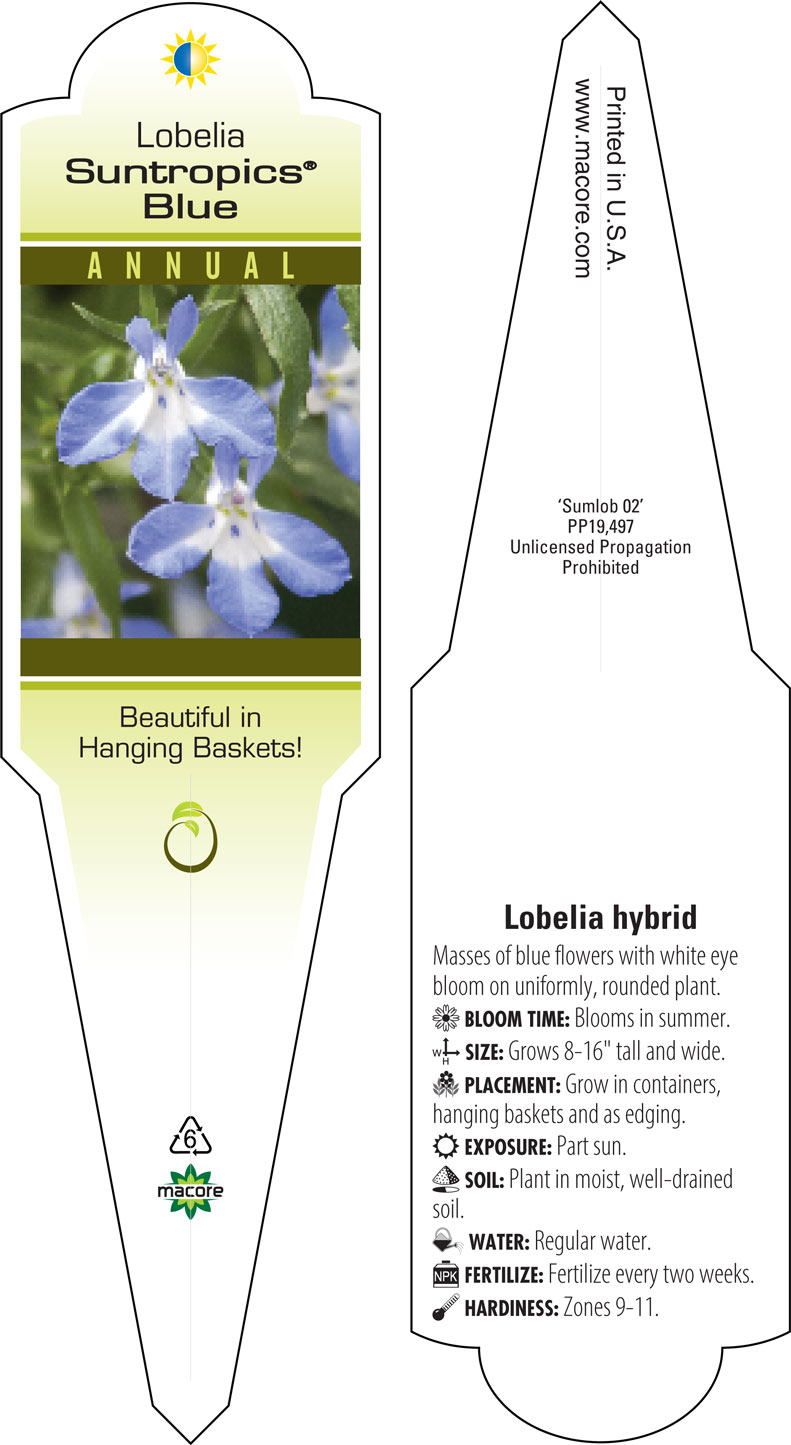 Lobelia
Suntropics®
Blue

ANNUAL

Beautiful in Hanging Baskets!

6

macore

Printed in U.S.A.
www.macore.com

'Sumlob 02'
PP19,497
Unlicensed Propagation Prohibited

Lobelia hybrid

Masses of blue flowers with white eye bloom on uniformly, rounded plant.

BLOOM TIME: Blooms in summer.

W H SIZE: Grows 8-16" tall and wide.

PLACEMENT: Grow in containers, hanging baskets and as edging.

EXPOSURE: Part sun.

SOIL: Plant in moist, well-drained soil.

WATER: Regular water.

NPK FERTILIZE: Fertilize every two weeks.

HARDINESS: Zones 9-11.